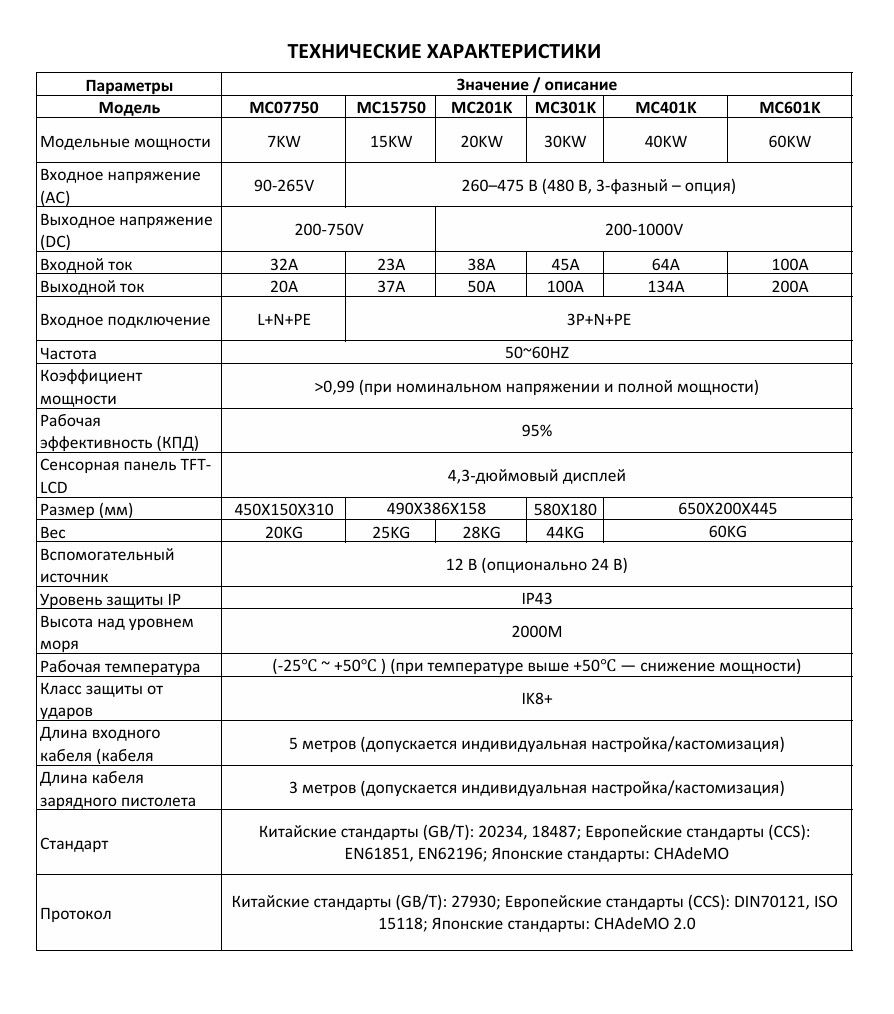 ТЕХНИЧЕСКИЕ ХАРАКТЕРИСТИКИ

| Параметры | Значение / описание | | | | | |
|---|---|---|---|---|---|---|
| Модель | MC07750 | MC15750 | MC201K | MC301K | MC401K | MC601K |
| Модельные мощности | 7KW | 15KW | 20KW | 30KW | 40KW | 60KW |
| Входное напряжение (AC) | 90-265V | 260–475 В (480 В, 3-фазный – опция) | | | | |
| Выходное напряжение (DC) | 200-750V | | 200-1000V | | | |
| Входной ток | 32A | 23A | 38A | 45A | 64A | 100A |
| Выходной ток | 20A | 37A | 50A | 100A | 134A | 200A |
| Входное подключение | L+N+PE | 3P+N+PE | | | | |
| Частота | 50~60HZ | | | | | |
| Коэффициент мощности | >0,99 (при номинальном напряжении и полной мощности) | | | | | |
| Рабочая эффективность (КПД) | 95% | | | | | |
| Сенсорная панель TFT-LCD | 4,3-дюймовый дисплей | | | | | |
| Размер (мм) | 450X150X310 | 490X386X158 | | 580X180 | 650X200X445 | |
| Вес | 20KG | 25KG | 28KG | 44KG | 60KG | |
| Вспомогательный источник | 12 В (опционально 24 В) | | | | | |
| Уровень защиты IP | IP43 | | | | | |
| Высота над уровнем моря | 2000M | | | | | |
| Рабочая температура | (-25℃ ~ +50℃ ) (при температуре выше +50℃ — снижение мощности) | | | | | |
| Класс защиты от ударов | IK8+ | | | | | |
| Длина входного кабеля (кабеля | 5 метров (допускается индивидуальная настройка/кастомизация) | | | | | |
| Длина кабеля зарядного пистолета | 3 метров (допускается индивидуальная настройка/кастомизация) | | | | | |
| Стандарт | Китайские стандарты (GB/T): 20234, 18487; Европейские стандарты (CCS): EN61851, EN62196; Японские стандарты: CHAdeMO | | | | | |
| Протокол | Китайские стандарты (GB/T): 27930; Европейские стандарты (CCS): DIN70121, ISO 15118; Японские стандарты: CHAdeMO 2.0 | | | | | |